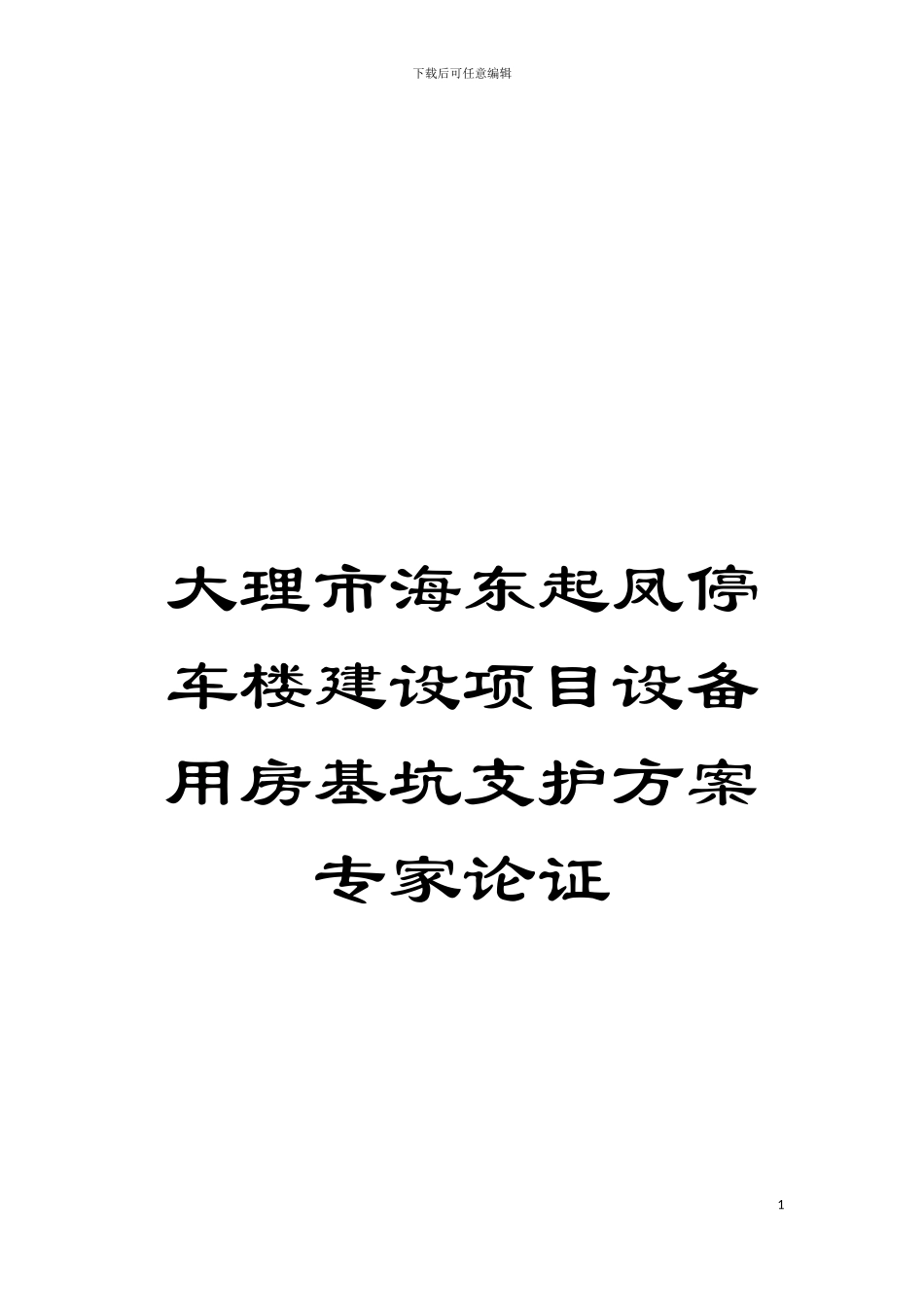 下载后可任意编辑

大理市海东起凤停车楼建设项目设备用房基坑支护方案专家论证

1